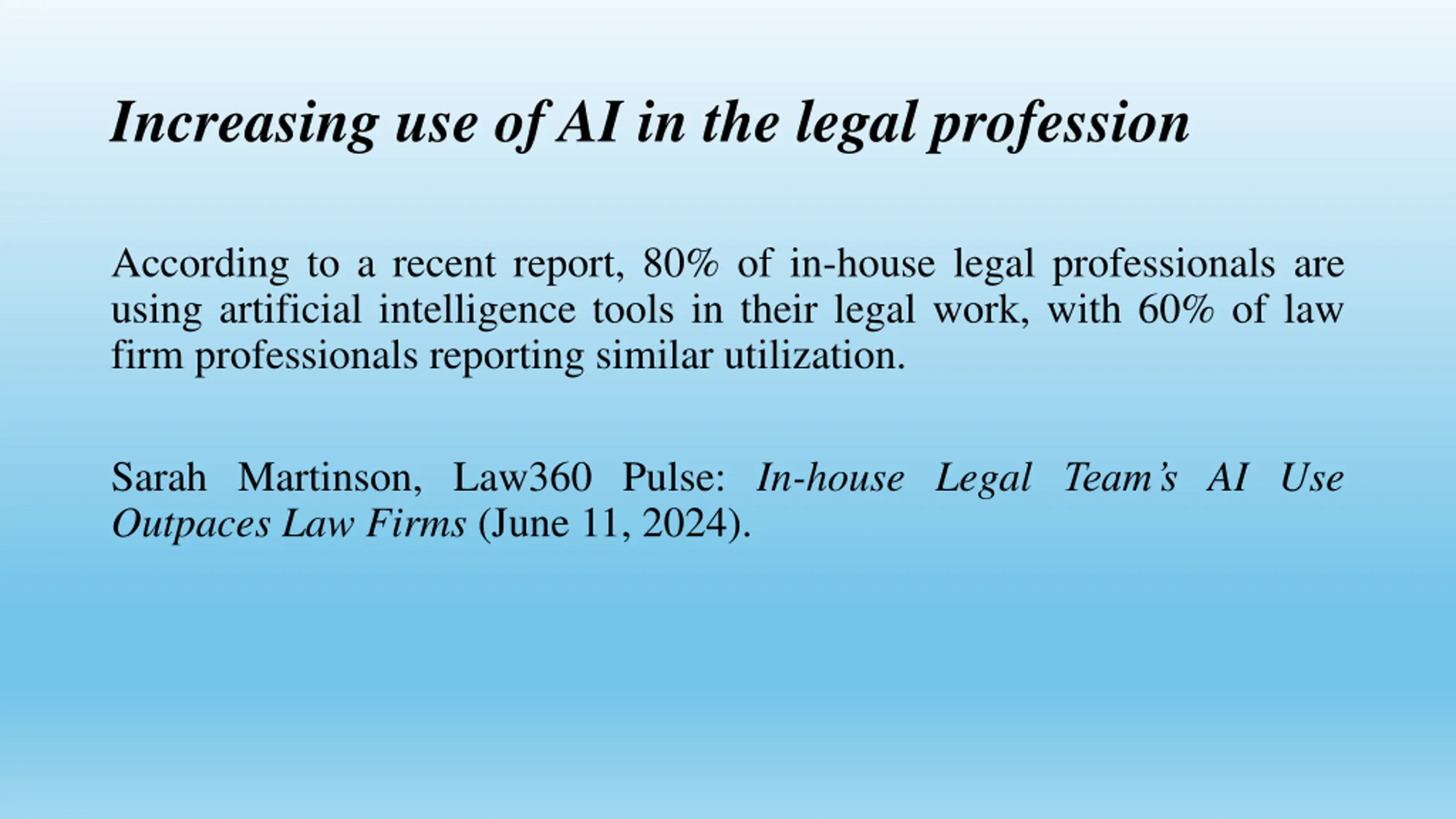 Increasing use of AI in the legal profession

According to a recent report, 80% of in-house legal professionals are using artificial intelligence tools in their legal work, with 60% of law firm professionals reporting similar utilization.

Sarah Martinson, Law360 Pulse: In-house Legal Team's AI Use Outpaces Law Firms (June 11, 2024).